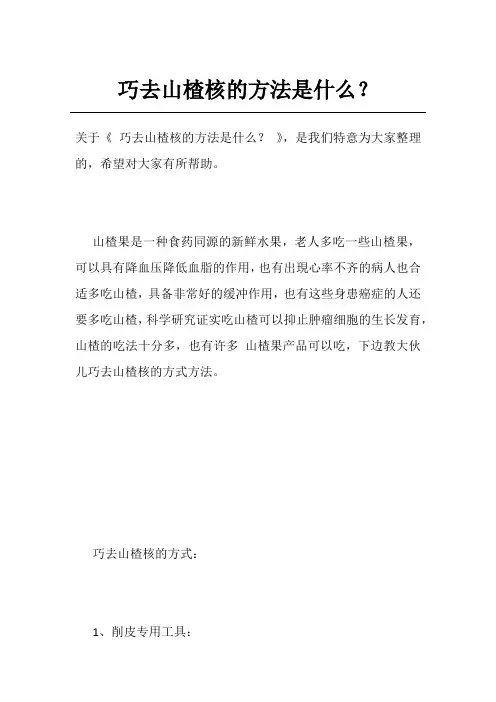 巧去山楂核的方法是什么？

关于《 巧去山楂核的方法是什么？ 》，是我们特意为大家整理的，希望对大家有所帮助。

山楂果是一种食药同源的新鲜水果，老人多吃一些山楂果，可以具有降血压降低血脂的作用，也有出现心率不齐的病人也合适多吃山楂，具备非常好的缓冲作用，也有这些身患癌症的人还要多吃山楂，科学研究证实吃山楂可以抑止肿瘤细胞的生长发育，山楂的吃法十分多，也有许多 山楂果产品可以吃，下边教大伙儿巧去山楂核的方式方法。

巧去山楂核的方式：

1、削皮专用工具：